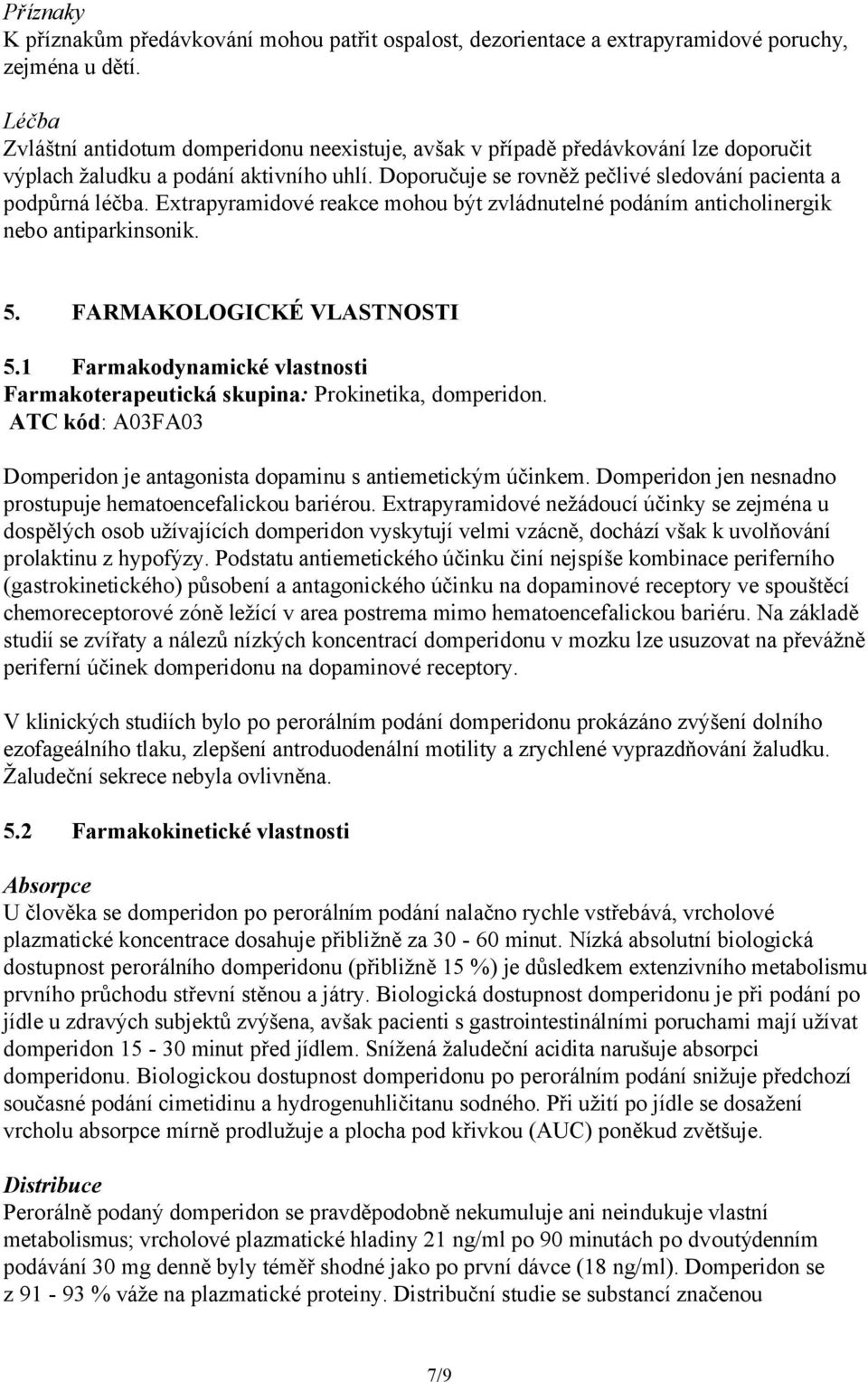 Příznaky
K příznakům předávkování mohou patřit ospalost, dezorientace a extrapyramidové poruchy, zejména u dětí.

Léčba
Zvláštní antidotum domperidonu neexistuje, avšak v případě předávkování lze doporučit výplach žaludku a podání aktivního uhlí. Doporučuje se rovněž pečlivé sledování pacienta a podpůrná léčba. Extrapyramidové reakce mohou být zvládnutelné podáním anticholinergik nebo antiparkinsonik.

5. FARMAKOLOGICKÉ VLASTNOSTI

5.1 Farmakodynamické vlastnosti
Farmakoterapeutická skupina: Prokinetika, domperidon.
ATC kód: A03FA03

Domperidon je antagonista dopaminu s antiemetickým účinkem. Domperidon jen nesnadno prostupuje hematoencefalickou bariérou. Extrapyramidové nežádoucí účinky se zejména u dospělých osob užívajících domperidon vyskytují velmi vzácně, dochází však k uvolňování prolaktinu z hypofýzy. Podstatu antiemetického účinku činí nejspíše kombinace periferního (gastrokinetického) působení a antagonického účinku na dopaminové receptory ve spouštěcí chemoreceptorové zóně ležící v area postrema mimo hematoencefalickou bariéru. Na základě studií se zvířaty a nálezů nízkých koncentrací domperidonu v mozku lze usuzovat na převážně periferní účinek domperidonu na dopaminové receptory.

V klinických studiích bylo po perorálním podání domperidonu prokázáno zvýšení dolního ezofageálního tlaku, zlepšení antroduodenální motility a zrychlené vyprazdňování žaludku. Žaludeční sekrece nebyla ovlivněna.

5.2 Farmakokinetické vlastnosti

Absorpce
U člověka se domperidon po perorálním podání nalačno rychle vstřebává, vrcholové plazmatické koncentrace dosahuje přibližně za 30 - 60 minut. Nízká absolutní biologická dostupnost perorálního domperidonu (přibližně 15 %) je důsledkem extenzivního metabolismu prvního průchodu střevní stěnou a játry. Biologická dostupnost domperidonu je při podání po jídle u zdravých subjektů zvýšena, avšak pacienti s gastrointestinálními poruchami mají užívat domperidon 15 - 30 minut před jídlem. Snížená žaludeční acidita narušuje absorpci domperidonu. Biologickou dostupnost domperidonu po perorálním podání snižuje předchozí současné podání cimetidinu a hydrogenuhličitanu sodného. Při užití po jídle se dosažení vrcholu absorpce mírně prodlužuje a plocha pod křivkou (AUC) poněkud zvětšuje.

Distribuce
Perorálně podaný domperidon se pravděpodobně nekumuluje ani neindukuje vlastní metabolismus; vrcholové plazmatické hladiny 21 ng/ml po 90 minutách po dvoutýdenním podávání 30 mg denně byly téměř shodné jako po první dávce (18 ng/ml). Domperidon se z 91 - 93 % váže na plazmatické proteiny. Distribuční studie se substancí značenou

7/9